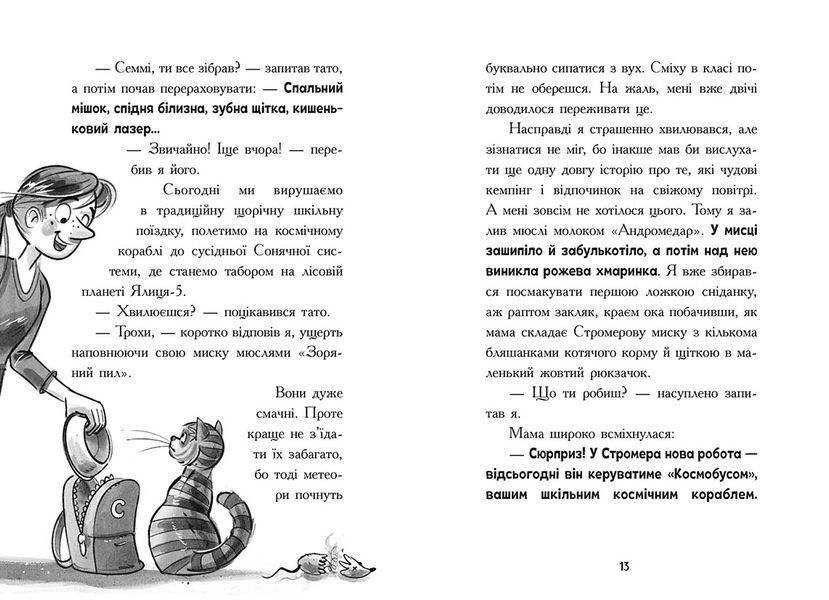 — Семмі, ти все зібрав? — запитав тато, а потім почав перераховувати: — Спальний мішок, спідня білизна, зубна щітка, кишеньковий лазер...

— Звичайно! Іще вчора! — перебив я його.

Сьогодні ми вирушаємо в традиційну щорічну шкільну поїздку, полетимо на космічному кораблі до сусідньої Сонячної системи, де станемо табором на лісовій планеті Ялиця-5.

— Хвилюєшся? — поцікавився тато.

— Трохи, — коротко відповів я, ущерть наповнюючи свою миску мюслями «Зоряний пил».

Вони дуже смачні. Проте краще не з'їдати їх забагато, бо тоді метеори почнуть буквально сипатися з вух. Сміху в класі потім не оберешся. На жаль, мені вже двічі доводилося переживати це.

Насправді я страшенно хвилювався, але зізнатися не міг, бо інакше мав би вислухати ще одну довгу історію про те, які чудові кемпінг і відпочинок на свіжому повітрі. А мені зовсім не хотілося цього. Тому я залив мюслі молоком «Андромедар». У мисці зашипіло й забулькотіло, а потім над нею виникла рожева хмаринка. Я вже збирався посмакувати першою ложкою сніданку, аж раптом закляк, краєм ока побачивши, як мама складає Стромерову миску з кількома бляшанками котячого корму й щіткою в маленький жовтий рюкзачок.

— Що ти робиш? — насуплено запитав я.

Мама широко всміхнулася:

— Сюрприз! У Стромера нова робота — відсьогодні він керуватиме «Космобусом», вашим шкільним космічним кораблем.

13